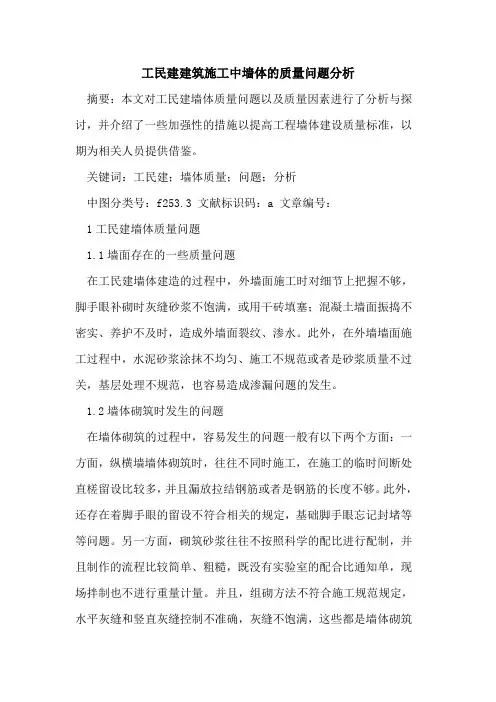 工民建建筑施工中墙体的质量问题分析

摘要：本文对工民建墙体质量问题以及质量因素进行了分析与探讨，并介绍了一些加强性的措施以提高工程墙体建设质量标准，以期为相关人员提供借鉴。

关键词：工民建；墙体质量；问题；分析

中图分类号：f253.3 文献标识码：a 文章编号：

1 工民建墙体质量问题

1.1 墙面存在的一些质量问题

在工民建墙体建造的过程中，外墙面施工时对细节上把握不够，脚手眼补砌时灰缝砂浆不饱满，或用干砖填塞；混凝土墙面振捣不密实、养护不及时，造成外墙面裂纹、渗水。此外，在外墙墙面施工过程中，水泥砂浆涂抹不均匀、施工不规范或者是砂浆质量不过关，基层处理不规范，也容易造成渗漏问题的发生。

1.2 墙体砌筑时发生的问题

在墙体砌筑的过程中，容易发生的问题一般有以下两个方面：一方面，纵横墙墙体砌筑时，往往不同时施工，在施工的临时间断处直槎留设比较多，并且漏放拉结钢筋或者是钢筋的长度不够。此外，还存在着脚手眼的留设不符合相关的规定，基础脚手眼忘记封堵等等问题。另一方面，砌筑砂浆往往不按照科学的配比进行配制，并且制作的流程比较简单、粗糙，既没有实验室的配合比通知单，现场拌制也不进行重量计量。并且，组砌方法不符合施工规范规定，水平灰缝和竖直灰缝控制不准确，灰缝不饱满，这些都是墙体砌筑